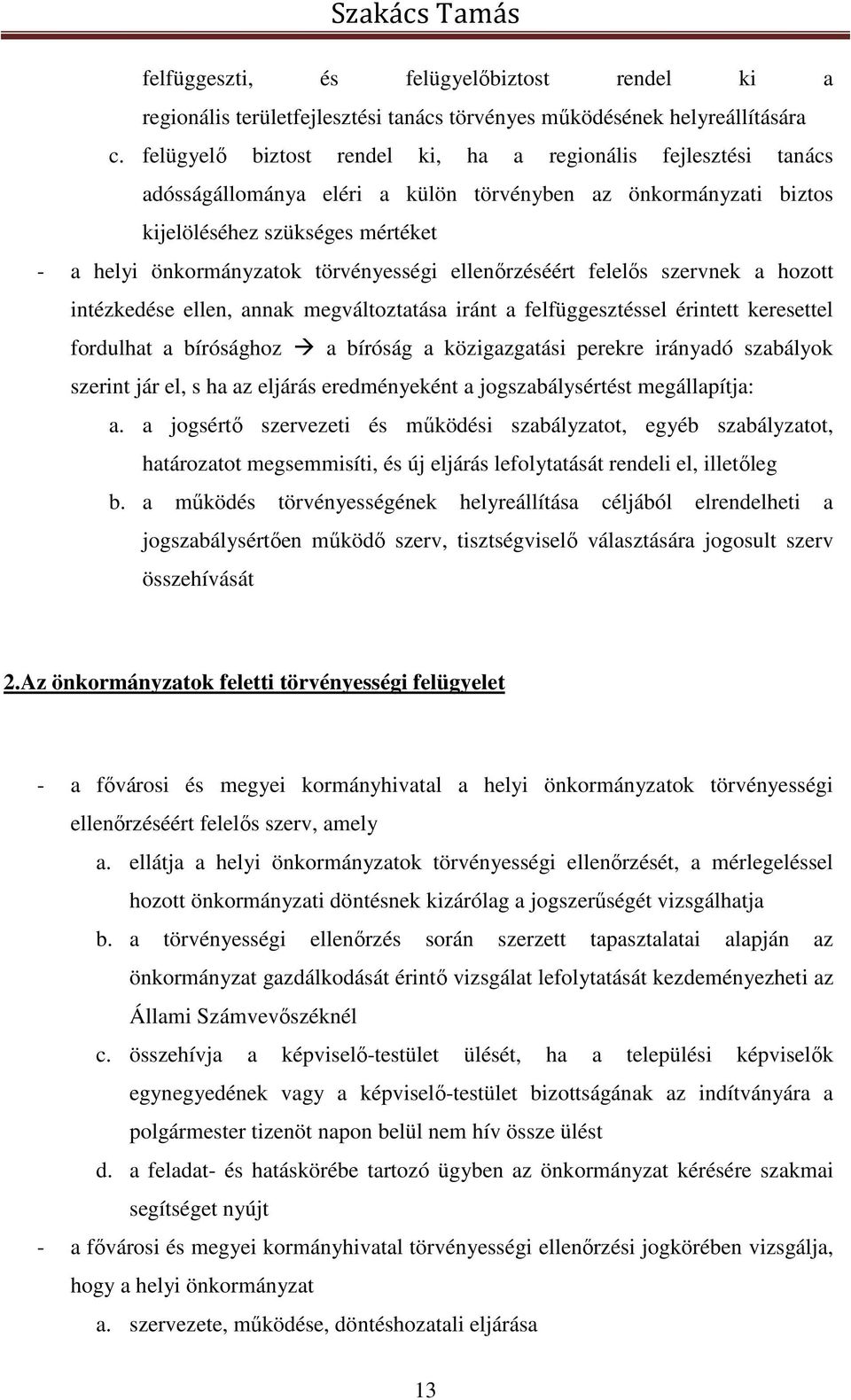 Szakács Tamás

felfüggeszti, és felügyelőbiztost rendel ki a regionális területfejlesztési tanács törvényes működésének helyreállítására

c. felügyelő biztost rendel ki, ha a regionális fejlesztési tanács adósságállománya eléri a külön törvényben az önkormányzati biztos kijelöléséhez szükséges mértéket

- a helyi önkormányzatok törvényességi ellenőrzéséért felelős szervnek a hozott intézkedése ellen, annak megváltoztatása iránt a felfüggesztéssel érintett keresettel fordulhat a bírósághoz → a bíróság a közigazgatási perekre irányadó szabályok szerint jár el, s ha az eljárás eredményeként a jogszabálysértést megállapítja:

a. a jogsértő szervezeti és működési szabályzatot, egyéb szabályzatot, határozatot megsemmisíti, és új eljárás lefolytatását rendeli el, illetőleg

b. a működés törvényességének helyreállítása céljából elrendelheti a jogszabálysértően működő szerv, tisztségviselő választására jogosult szerv összehívását

2.Az önkormányzatok feletti törvényességi felügyelet

- a fővárosi és megyei kormányhivatal a helyi önkormányzatok törvényességi ellenőrzéséért felelős szerv, amely

a. ellátja a helyi önkormányzatok törvényességi ellenőrzését, a mérlegeléssel hozott önkormányzati döntésnek kizárólag a jogszerűségét vizsgálhatja

b. a törvényességi ellenőrzés során szerzett tapasztalatai alapján az önkormányzat gazdálkodását érintő vizsgálat lefolytatását kezdeményezheti az Állami Számvevőszéknél

c. összehívja a képviselő-testület ülését, ha a települési képviselők egynegyedének vagy a képviselő-testület bizottságának az indítványára a polgármester tizenöt napon belül nem hív össze ülést

d. a feladat- és hatáskörébe tartozó ügyben az önkormányzat kérésére szakmai segítséget nyújt

- a fővárosi és megyei kormányhivatal törvényességi ellenőrzési jogkörében vizsgálja, hogy a helyi önkormányzat

a. szervezete, működése, döntéshozatali eljárása

13